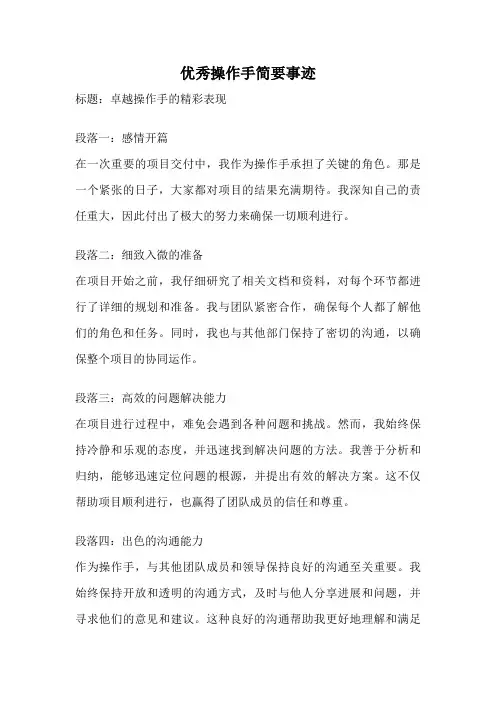 优秀操作手简要事迹

标题：卓越操作手的精彩表现

段落一：感情开篇
在一次重要的项目交付中，我作为操作手承担了关键的角色。那是一个紧张的日子，大家都对项目的结果充满期待。我深知自己的责任重大，因此付出了极大的努力来确保一切顺利进行。

段落二：细致入微的准备
在项目开始之前，我仔细研究了相关文档和资料，对每个环节都进行了详细的规划和准备。我与团队紧密合作，确保每个人都了解他们的角色和任务。同时，我也与其他部门保持了密切的沟通，以确保整个项目的协同运作。

段落三：高效的问题解决能力
在项目进行过程中，难免会遇到各种问题和挑战。然而，我始终保持冷静和乐观的态度，并迅速找到解决问题的方法。我善于分析和归纳，能够迅速定位问题的根源，并提出有效的解决方案。这不仅帮助项目顺利进行，也赢得了团队成员的信任和尊重。

段落四：出色的沟通能力
作为操作手，与其他团队成员和领导保持良好的沟通至关重要。我始终保持开放和透明的沟通方式，及时与他人分享进展和问题，并寻求他们的意见和建议。这种良好的沟通帮助我更好地理解和满足